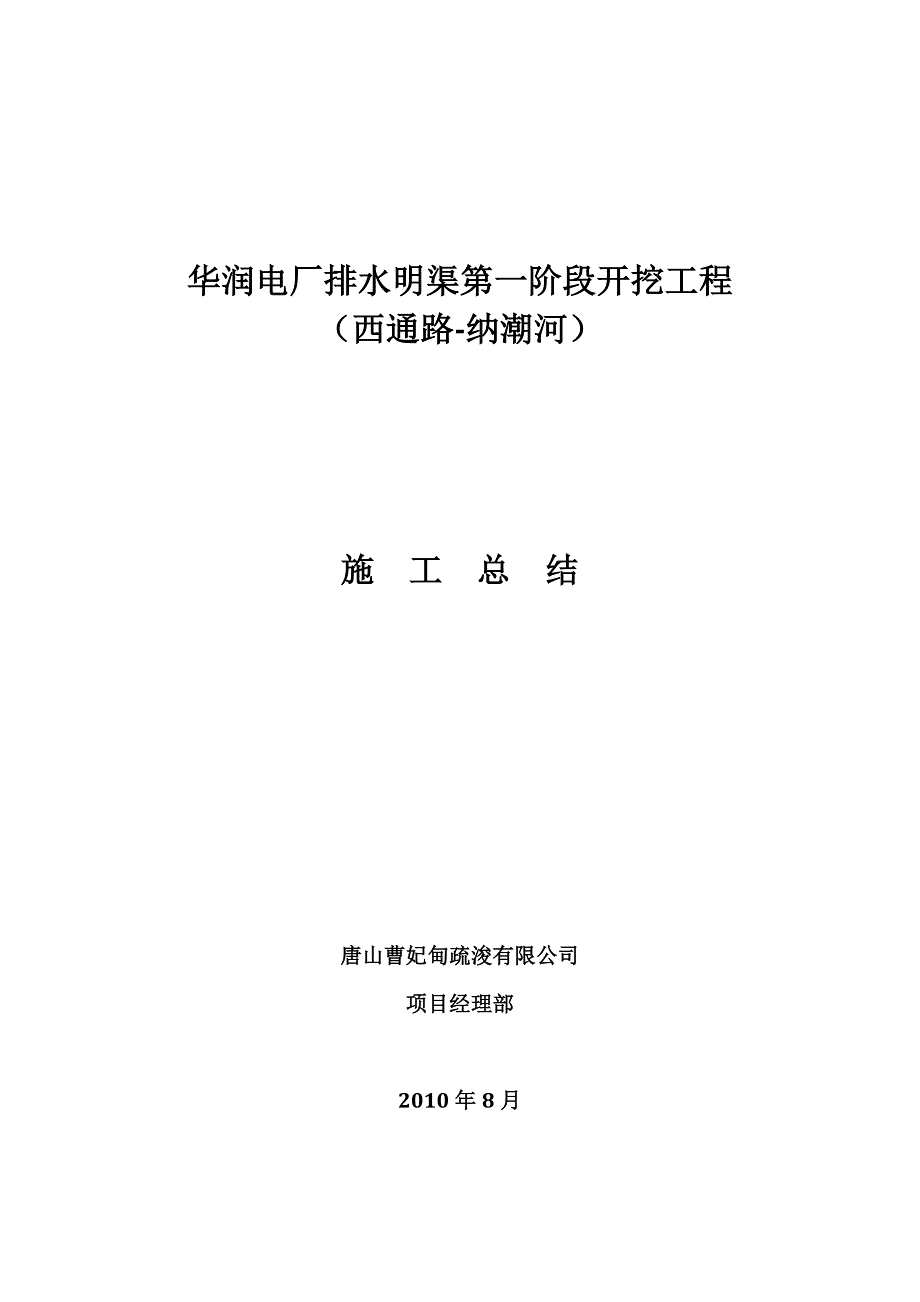 华润电厂排水明渠第一阶段开挖工程
（西通路-纳潮河）

施 工 总 结

唐山曹妃甸疏浚有限公司

项目经理部

2010 年 8 月